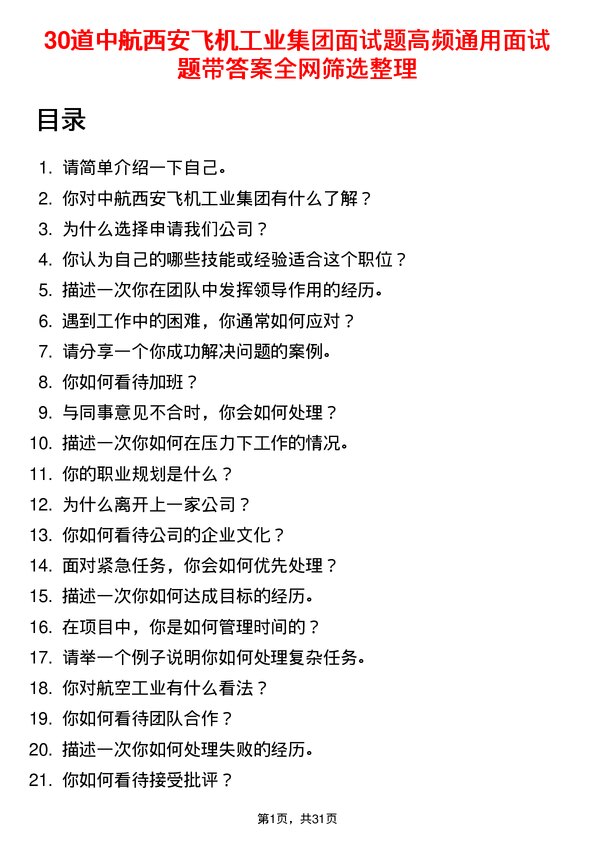 30道中航西安飞机工业集团面试题高频通用面试题带答案全网筛选整理

目录

1. 请简单介绍一下自己。
2. 你对中航西安飞机工业集团有什么了解？
3. 为什么选择申请我们公司？
4. 你认为自己的哪些技能或经验适合这个职位？
5. 描述一次你在团队中发挥领导作用的经历。
6. 遇到工作中的困难，你通常如何应对？
7. 请分享一个你成功解决问题的案例。
8. 你如何看待加班？
9. 与同事意见不合时，你会如何处理？
10. 描述一次你如何在压力下工作的情况。
11. 你的职业规划是什么？
12. 为什么离开上一家公司？
13. 你如何看待公司的企业文化？
14. 面对紧急任务，你会如何优先处理？
15. 描述一次你如何达成目标的经历。
16. 在项目中，你是如何管理时间的？
17. 请举一个例子说明你如何处理复杂任务。
18. 你对航空工业有什么看法？
19. 你如何看待团队合作？
20. 描述一次你如何处理失败的经历。
21. 你如何看待接受批评？

第1页，共31页